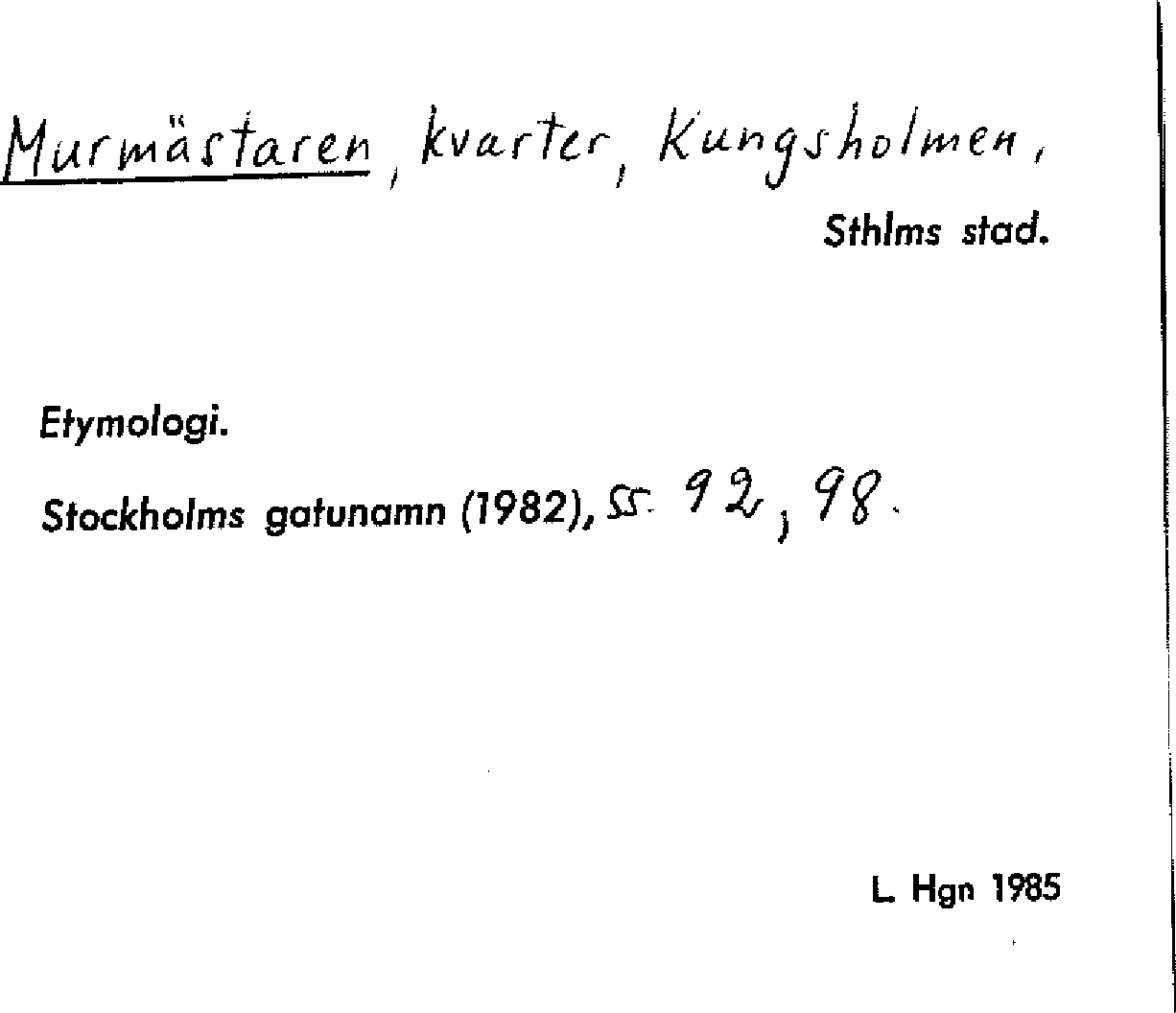 Murmästaren, kvarter, Kungsholmen,

Sthlms stad.

Etymologi.

Stockholms gatunamn (1982), ss. 92, 98.

L. Hgn 1985